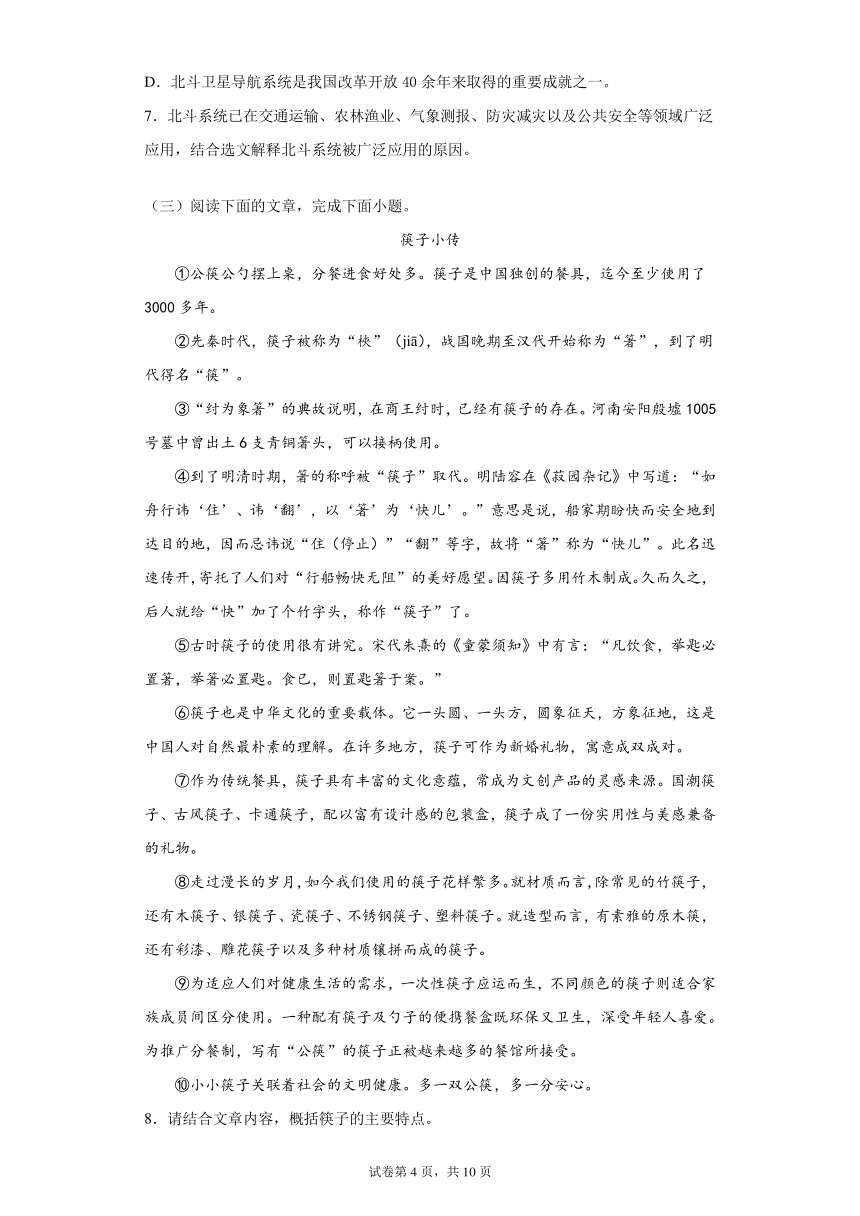 D．北斗卫星导航系统是我国改革开放 40 余年来取得的重要成就之一。

7．北斗系统已在交通运输、农林渔业、气象测报、防灾减灾以及公共安全等领域广泛应用，结合选文解释北斗系统被广泛应用的原因。

（三）阅读下面的文章，完成下面小题。

筷子小传

①公筷公勺摆上桌，分餐进食好处多。筷子是中国独创的餐具，迄今至少使用了 3000 多年。

②先秦时代，筷子被称为“梜”（jiā），战国晚期至汉代开始称为“箸”，到了明代得名“筷”。

③“纣为象箸”的典故说明，在商王纣时，已经有筷子的存在。河南安阳殷墟 1005 号墓中曾出土 6 支青铜箸头，可以接柄使用。

④到了明清时期，箸的称呼被“筷子”取代。明陆容在《菽园杂记》中写道：“如舟行讳‘住’、讳‘翻’，以‘箸’为‘快儿’。”意思是说，船家期盼快而安全地到达目的地，因而忌讳说“住（停止）”“翻”等字，故将“箸”称为“快儿”。此名迅速传开，寄托了人们对“行船畅快无阻”的美好愿望。因筷子多用竹木制成。久而久之，后人就给“快”加了个竹字头，称作“筷子”了。

⑤古时筷子的使用很有讲究。宋代朱熹的《童蒙须知》中有言：“凡饮食，举匙必置箸，举箸必置匙。食已，则置匙箸于案。”

⑥筷子也是中华文化的重要载体。它一头圆、一头方，圆象征天，方象征地，这是中国人对自然最朴素的理解。在许多地方，筷子可作为新婚礼物，寓意成双成对。

⑦作为传统餐具，筷子具有丰富的文化意蕴，常成为文创产品的灵感来源。国潮筷子、古风筷子、卡通筷子，配以富有设计感的包装盒，筷子成了一份实用性与美感兼备的礼物。

⑧走过漫长的岁月，如今我们使用的筷子花样繁多。就材质而言，除常见的竹筷子，还有木筷子、银筷子、瓷筷子、不锈钢筷子、塑料筷子。就造型而言，有素雅的原木筷，还有彩漆、雕花筷子以及多种材质镶拼而成的筷子。

⑨为适应人们对健康生活的需求，一次性筷子应运而生，不同颜色的筷子则适合家族成员间区分使用。一种配有筷子及勺子的便携餐盒既环保又卫生，深受年轻人喜爱。为推广分餐制，写有“公筷”的筷子正被越来越多的餐馆所接受。

⑩小小筷子关联着社会的文明健康。多一双公筷，多一分安心。

8．请结合文章内容，概括筷子的主要特点。

试卷第 4 页，共 10 页